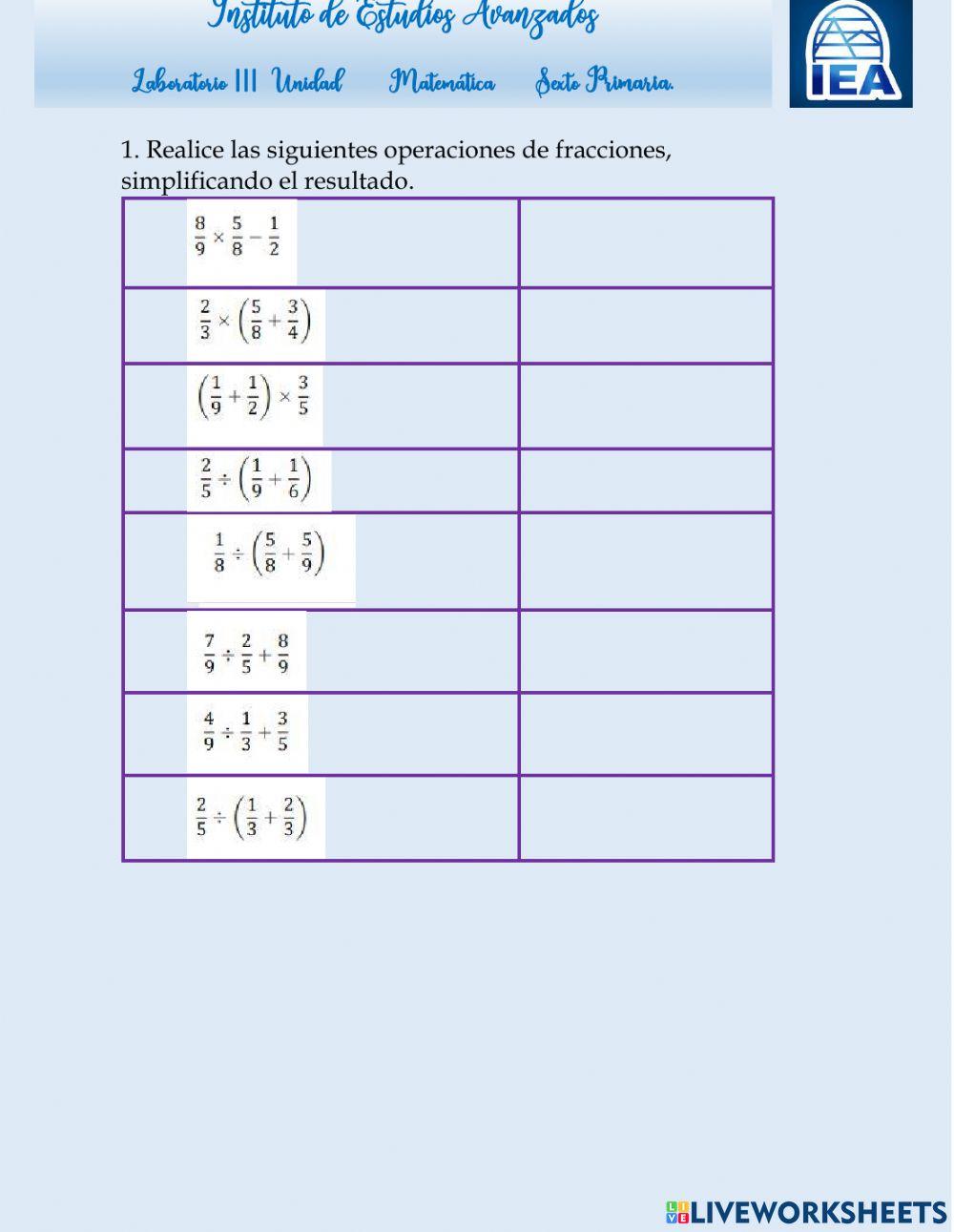 Instituto de Estudios Avanzados

Laboratorio III Unidad Matemática Sexto Primaria.

IEA

1. Realice las siguientes operaciones de fracciones, simplificando el resultado.

| | |
|---|---|
| $\frac{8}{9} \times \frac{5}{8} - \frac{1}{2}$ | |
| $\frac{2}{3} \times \left(\frac{5}{8} + \frac{3}{4}\right)$ | |
| $\left(\frac{1}{9} + \frac{1}{2}\right) \times \frac{3}{5}$ | |
| $\frac{2}{5} \div \left(\frac{1}{9} + \frac{1}{6}\right)$ | |
| $\frac{1}{8} \div \left(\frac{5}{8} + \frac{5}{9}\right)$ | |
| $\frac{7}{9} \div \frac{2}{5} + \frac{8}{9}$ | |
| $\frac{4}{9} \div \frac{1}{3} + \frac{3}{5}$ | |
| $\frac{2}{5} \div \left(\frac{1}{3} + \frac{2}{3}\right)$ | |

LIVEWORKSHEETS